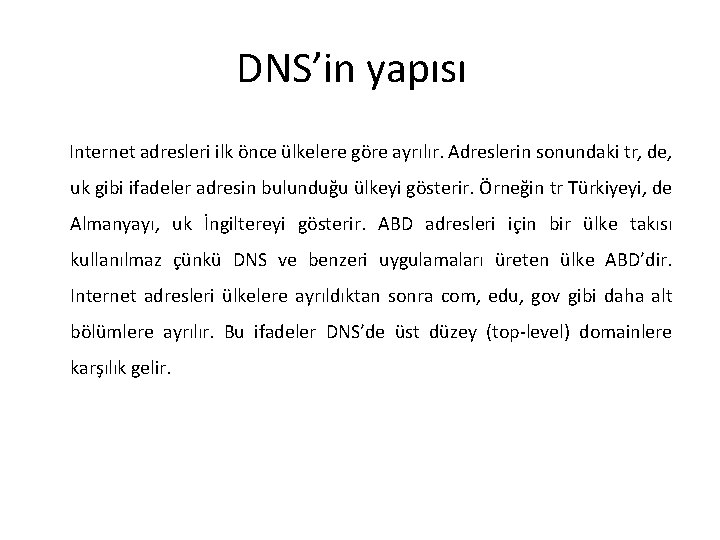 DNS’in yapısı

Internet adresleri ilk önce ülkelere göre ayrılır. Adreslerin sonundaki tr, de, uk gibi ifadeler adresin bulunduğu ülkeyi gösterir. Örneğin tr Türkiyeyi, de Almanyayı, uk İngiltereyi gösterir. ABD adresleri için bir ülke takısı kullanılmaz çünkü DNS ve benzeri uygulamaları üreten ülke ABD’dir. Internet adresleri ülkelere ayrıldıktan sonra com, edu, gov gibi daha alt bölümlere ayrılır. Bu ifadeler DNS’de üst düzey (top-level) domainlere karşılık gelir.